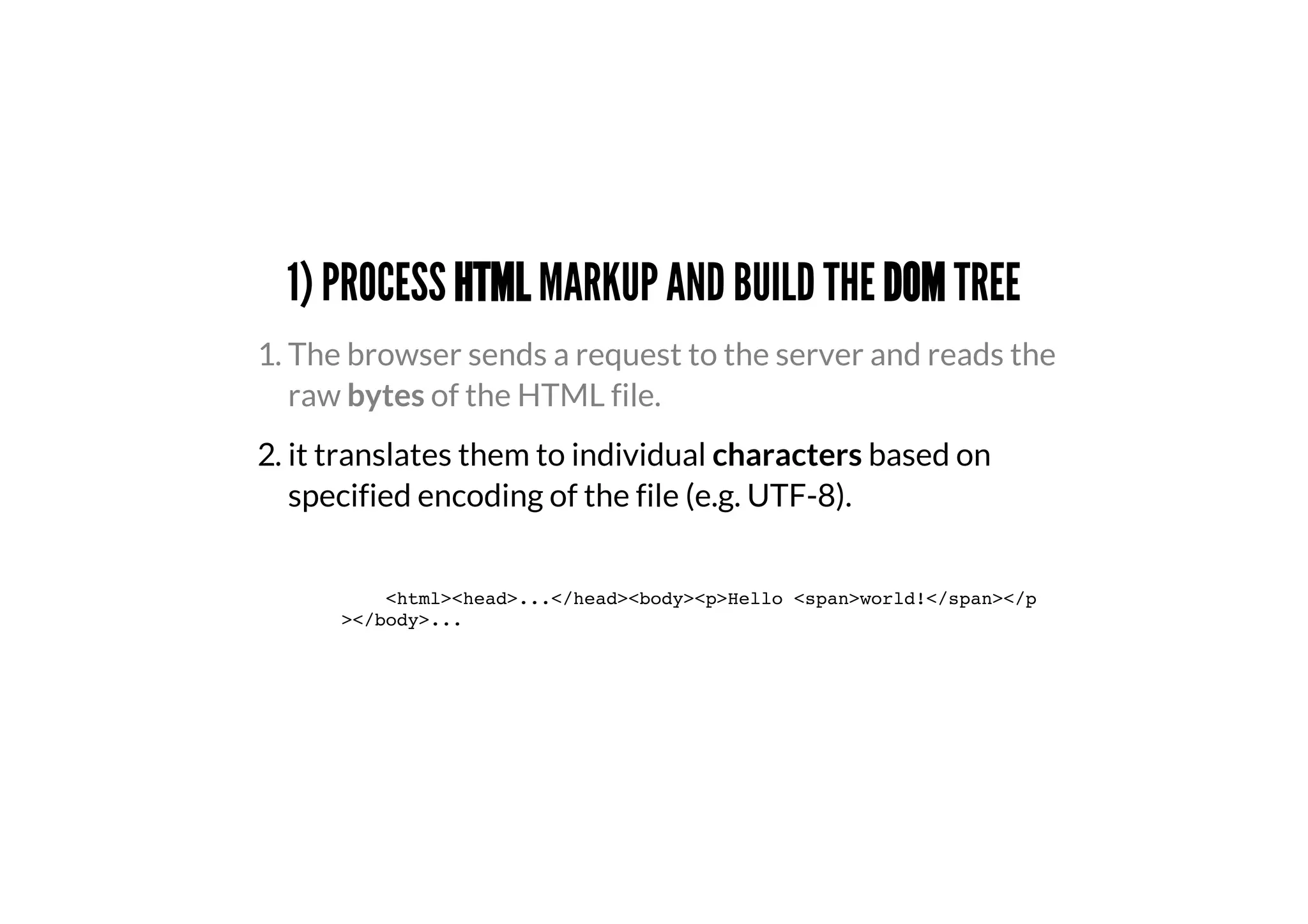 1) PROCESS HTML MARKUP AND BUILD THE DOM TREE

1. The browser sends a request to the server and reads the raw bytes of the HTML file.

2. it translates them to individual characters based on specified encoding of the file (e.g. UTF-8).

<html><head>...</head><body><p>Hello <span>world!</span></p
></body>...